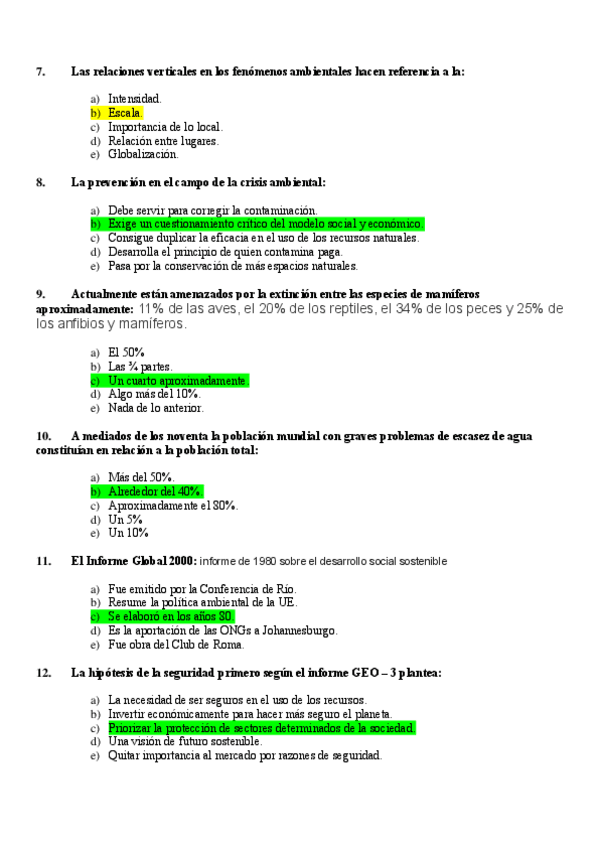 7. Las relaciones verticales en los fenómenos ambientales hacen referencia a la:

a) Intensidad.
b) Escala.
c) Importancia de lo local.
d) Relación entre lugares.
e) Globalización.

8. La prevención en el campo de la crisis ambiental:

a) Debe servir para corregir la contaminación.
b) Exige un cuestionamiento crítico del modelo social y económico.
c) Consigue duplicar la eficacia en el uso de los recursos naturales.
d) Desarrolla el principio de quien contamina paga.
e) Pasa por la conservación de más espacios naturales.

9. Actualmente están amenazados por la extinción entre las especies de mamíferos aproximadamente: 11% de las aves, el 20% de los reptiles, el 34% de los peces y 25% de los anfibios y mamíferos.

a) El 50%
b) Las ¾ partes.
c) Un cuarto aproximadamente.
d) Algo más del 10%.
e) Nada de lo anterior.

10. A mediados de los noventa la población mundial con graves problemas de escasez de agua constituían en relación a la población total:

a) Más del 50%.
b) Alrededor del 40%.
c) Aproximadamente el 80%.
d) Un 5%
e) Un 10%

11. El Informe Global 2000: informe de 1980 sobre el desarrollo social sostenible

a) Fue emitido por la Conferencia de Río.
b) Resume la política ambiental de la UE.
c) Se elaboró en los años 80.
d) Es la aportación de las ONGs a Johannesburgo.
e) Fue obra del Club de Roma.

12. La hipótesis de la seguridad primero según el informe GEO – 3 plantea:

a) La necesidad de ser seguros en el uso de los recursos.
b) Invertir económicamente para hacer más seguro el planeta.
c) Priorizar la protección de sectores determinados de la sociedad.
d) Una visión de futuro sostenible.
e) Quitar importancia al mercado por razones de seguridad.